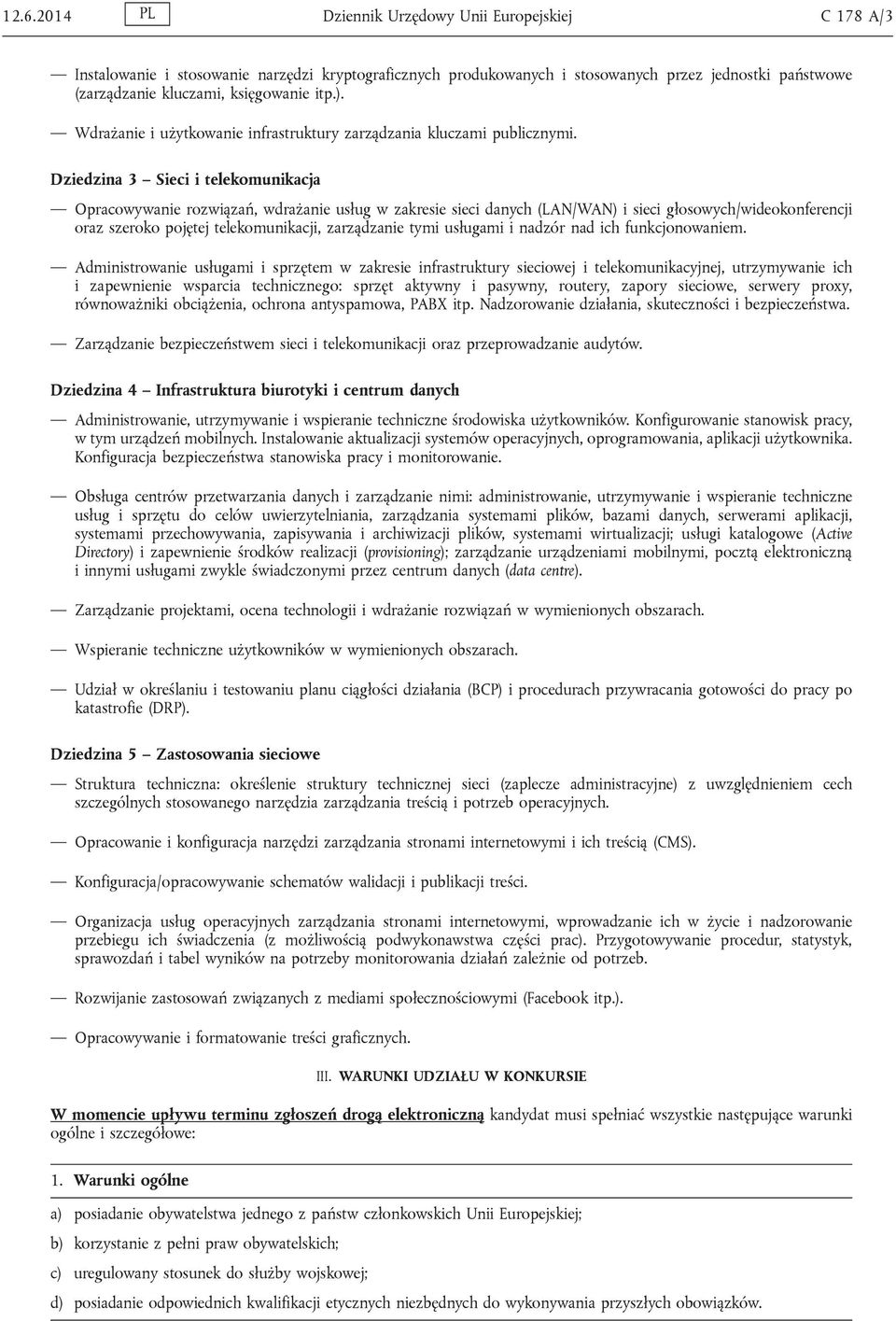 12.6.2014 PL Dziennik Urzędowy Unii Europejskiej C 178 A/3

— Instalowanie i stosowanie narzędzi kryptograficznych produkowanych i stosowanych przez jednostki państwowe (zarządzanie kluczami, księgowanie itp.).

— Wdrażanie i użytkowanie infrastruktury zarządzania kluczami publicznymi.

Dziedzina 3 – Sieci i telekomunikacja

— Opracowywanie rozwiązań, wdrażanie usług w zakresie sieci danych (LAN/WAN) i sieci głosowych/wideokonferencji oraz szeroko pojętej telekomunikacji, zarządzanie tymi usługami i nadzór nad ich funkcjonowaniem.

— Administrowanie usługami i sprzętem w zakresie infrastruktury sieciowej i telekomunikacyjnej, utrzymywanie ich i zapewnienie wsparcia technicznego: sprzęt aktywny i pasywny, routery, zapory sieciowe, serwery proxy, równoważniki obciążenia, ochrona antyspamowa, PABX itp. Nadzorowanie działania, skuteczności i bezpieczeństwa.

— Zarządzanie bezpieczeństwem sieci i telekomunikacji oraz przeprowadzanie audytów.

Dziedzina 4 – Infrastruktura biurotyki i centrum danych

— Administrowanie, utrzymywanie i wspieranie techniczne środowiska użytkowników. Konfigurowanie stanowisk pracy, w tym urządzeń mobilnych. Instalowanie aktualizacji systemów operacyjnych, oprogramowania, aplikacji użytkownika. Konfiguracja bezpieczeństwa stanowiska pracy i monitorowanie.

— Obsługa centrów przetwarzania danych i zarządzanie nimi: administrowanie, utrzymywanie i wspieranie techniczne usług i sprzętu do celów uwierzytelniania, zarządzania systemami plików, bazami danych, serwerami aplikacji, systemami przechowywania, zapisywania i archiwizacji plików, systemami wirtualizacji; usługi katalogowe (Active Directory) i zapewnienie środków realizacji (provisioning); zarządzanie urządzeniami mobilnymi, pocztą elektroniczną i innymi usługami zwykle świadczonymi przez centrum danych (data centre).

— Zarządzanie projektami, ocena technologii i wdrażanie rozwiązań w wymienionych obszarach.

— Wspieranie techniczne użytkowników w wymienionych obszarach.

— Udział w określaniu i testowaniu planu ciągłości działania (BCP) i procedurach przywracania gotowości do pracy po katastrofie (DRP).

Dziedzina 5 – Zastosowania sieciowe

— Struktura techniczna: określenie struktury technicznej sieci (zaplecze administracyjne) z uwzględnieniem cech szczególnych stosowanego narzędzia zarządzania treścią i potrzeb operacyjnych.

— Opracowanie i konfiguracja narzędzi zarządzania stronami internetowymi i ich treścią (CMS).

— Konfiguracja/opracowywanie schematów walidacji i publikacji treści.

— Organizacja usług operacyjnych zarządzania stronami internetowymi, wprowadzanie ich w życie i nadzorowanie przebiegu ich świadczenia (z możliwością podwykonawstwa części prac). Przygotowywanie procedur, statystyk, sprawozdań i tabel wyników na potrzeby monitorowania działań zależnie od potrzeb.

— Rozwijanie zastosowań związanych z mediami społecznościowymi (Facebook itp.).

— Opracowywanie i formatowanie treści graficznych.

III. WARUNKI UDZIAŁU W KONKURSIE

W momencie upływu terminu zgłoszeń drogą elektroniczną kandydat musi spełniać wszystkie następujące warunki ogólne i szczegółowe:

1. Warunki ogólne

a) posiadanie obywatelstwa jednego z państw członkowskich Unii Europejskiej;

b) korzystanie z pełni praw obywatelskich;

c) uregulowany stosunek do służby wojskowej;

d) posiadanie odpowiednich kwalifikacji etycznych niezbędnych do wykonywania przyszłych obowiązków.